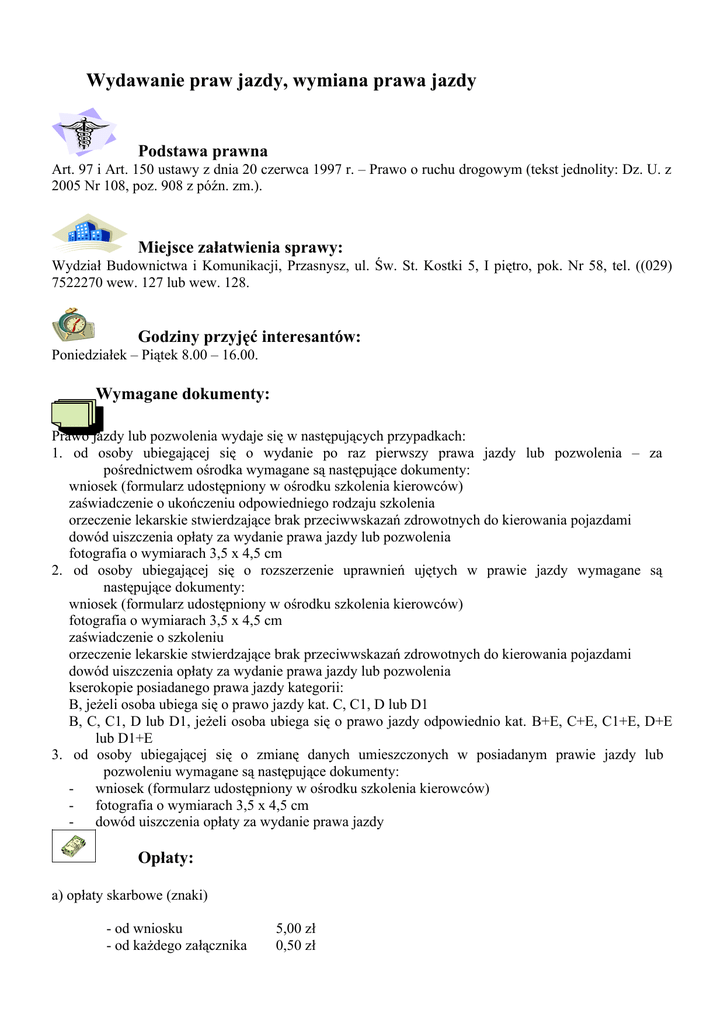 Wydawanie praw jazdy, wymiana prawa jazdy

Podstawa prawna

Art. 97 i Art. 150 ustawy z dnia 20 czerwca 1997 r. – Prawo o ruchu drogowym (tekst jednolity: Dz. U. z 2005 Nr 108, poz. 908 z późn. zm.).

Miejsce załatwienia sprawy:

Wydział Budownictwa i Komunikacji, Przasnysz, ul. Św. St. Kostki 5, I piętro, pok. Nr 58, tel. ((029) 7522270 wew. 127 lub wew. 128.

Godziny przyjęć interesantów:

Poniedziałek – Piątek 8.00 – 16.00.

Wymagane dokumenty:

Prawo jazdy lub pozwolenia wydaje się w następujących przypadkach:
1. od osoby ubiegającej się o wydanie po raz pierwszy prawa jazdy lub pozwolenia – za pośrednictwem ośrodka wymagane są następujące dokumenty:
wniosek (formularz udostępniony w ośrodku szkolenia kierowców)
zaświadczenie o ukończeniu odpowiedniego rodzaju szkolenia
orzeczenie lekarskie stwierdzające brak przeciwwskazań zdrowotnych do kierowania pojazdami
dowód uiszczenia opłaty za wydanie prawa jazdy lub pozwolenia
fotografia o wymiarach 3,5 x 4,5 cm
2. od osoby ubiegającej się o rozszerzenie uprawnień ujętych w prawie jazdy wymagane są następujące dokumenty:
wniosek (formularz udostępniony w ośrodku szkolenia kierowców)
fotografia o wymiarach 3,5 x 4,5 cm
zaświadczenie o szkoleniu
orzeczenie lekarskie stwierdzające brak przeciwwskazań zdrowotnych do kierowania pojazdami
dowód uiszczenia opłaty za wydanie prawa jazdy lub pozwolenia
kserokopie posiadanego prawa jazdy kategorii:
B, jeżeli osoba ubiega się o prawo jazdy kat. C, C1, D lub D1
B, C, C1, D lub D1, jeżeli osoba ubiega się o prawo jazdy odpowiednio kat. B+E, C+E, C1+E, D+E lub D1+E
3. od osoby ubiegającej się o zmianę danych umieszczonych w posiadanym prawie jazdy lub pozwoleniu wymagane są następujące dokumenty:
- wniosek (formularz udostępniony w ośrodku szkolenia kierowców)
- fotografia o wymiarach 3,5 x 4,5 cm
- dowód uiszczenia opłaty za wydanie prawa jazdy

Opłaty:

a) opłaty skarbowe (znaki)

- od wniosku 5,00 zł
- od każdego załącznika 0,50 zł